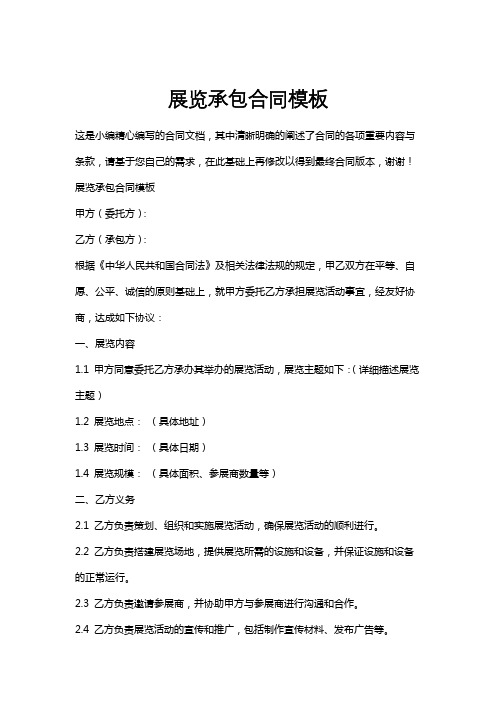 展览承包合同模板

这是小编精心编写的合同文档，其中清晰明确的阐述了合同的各项重要内容与条款，请基于您自己的需求，在此基础上再修改以得到最终合同版本，谢谢！

展览承包合同模板

甲方（委托方）：

乙方（承包方）：

根据《中华人民共和国合同法》及相关法律法规的规定，甲乙双方在平等、自愿、公平、诚信的原则基础上，就甲方委托乙方承担展览活动事宜，经友好协商，达成如下协议：

一、展览内容

1.1 甲方同意委托乙方承办其举办的展览活动，展览主题如下：（详细描述展览主题）

1.2 展览地点：（具体地址）

1.3 展览时间：（具体日期）

1.4 展览规模：（具体面积、参展商数量等）

二、乙方义务

2.1 乙方负责策划、组织和实施展览活动，确保展览活动的顺利进行。

2.2 乙方负责搭建展览场地，提供展览所需的设施和设备，并保证设施和设备的正常运行。

2.3 乙方负责邀请参展商，并协助甲方与参展商进行沟通和合作。

2.4 乙方负责展览活动的宣传和推广，包括制作宣传材料、发布广告等。